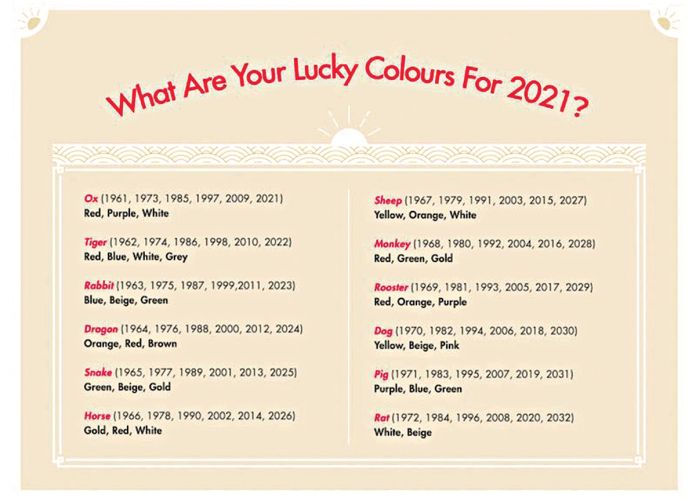 What Are Your Lucky Colours For 2021?

Ox (1961, 1973, 1985, 1997, 2009, 2021)
Red, Purple, White

Tiger (1962, 1974, 1986, 1998, 2010, 2022)
Red, Blue, White, Grey

Rabbit (1963, 1975, 1987, 1999,2011, 2023)
Blue, Beige, Green

Dragon (1964, 1976, 1988, 2000, 2012, 2024)
Orange, Red, Brown

Snake (1965, 1977, 1989, 2001, 2013, 2025)
Green, Beige, Gold

Horse (1966, 1978, 1990, 2002, 2014, 2026)
Gold, Red, White

Sheep (1967, 1979, 1991, 2003, 2015, 2027)
Yellow, Orange, White

Monkey (1968, 1980, 1992, 2004, 2016, 2028)
Red, Green, Gold

Rooster (1969, 1981, 1993, 2005, 2017, 2029)
Red, Orange, Purple

Dog (1970, 1982, 1994, 2006, 2018, 2030)
Yellow, Beige, Pink

Pig (1971, 1983, 1995, 2007, 2019, 2031)
Purple, Blue, Green

Rat (1972, 1984, 1996, 2008, 2020, 2032)
White, Beige